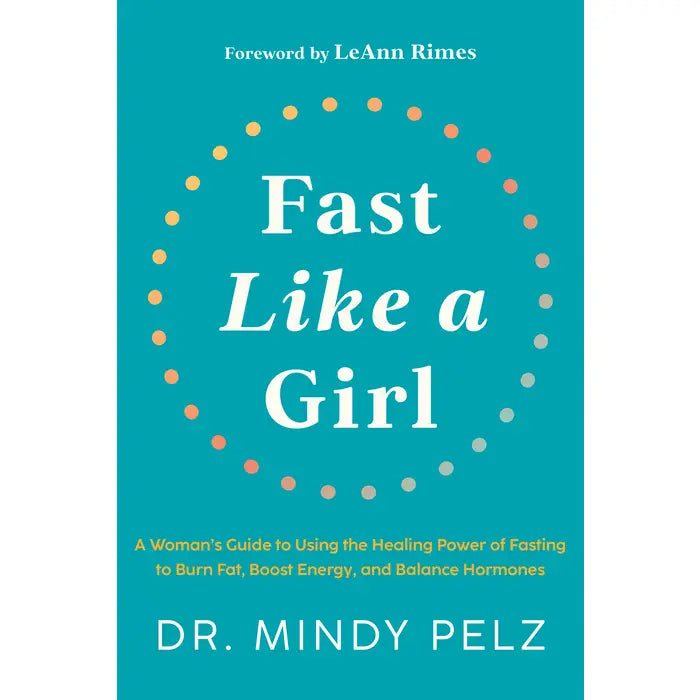 Foreword by LeAnn Rimes

Fast
Like a
Girl

A Woman's Guide to Using the Healing Power of Fasting to Burn Fat, Boost Energy, and Balance Hormones

DR. MINDY PELZ